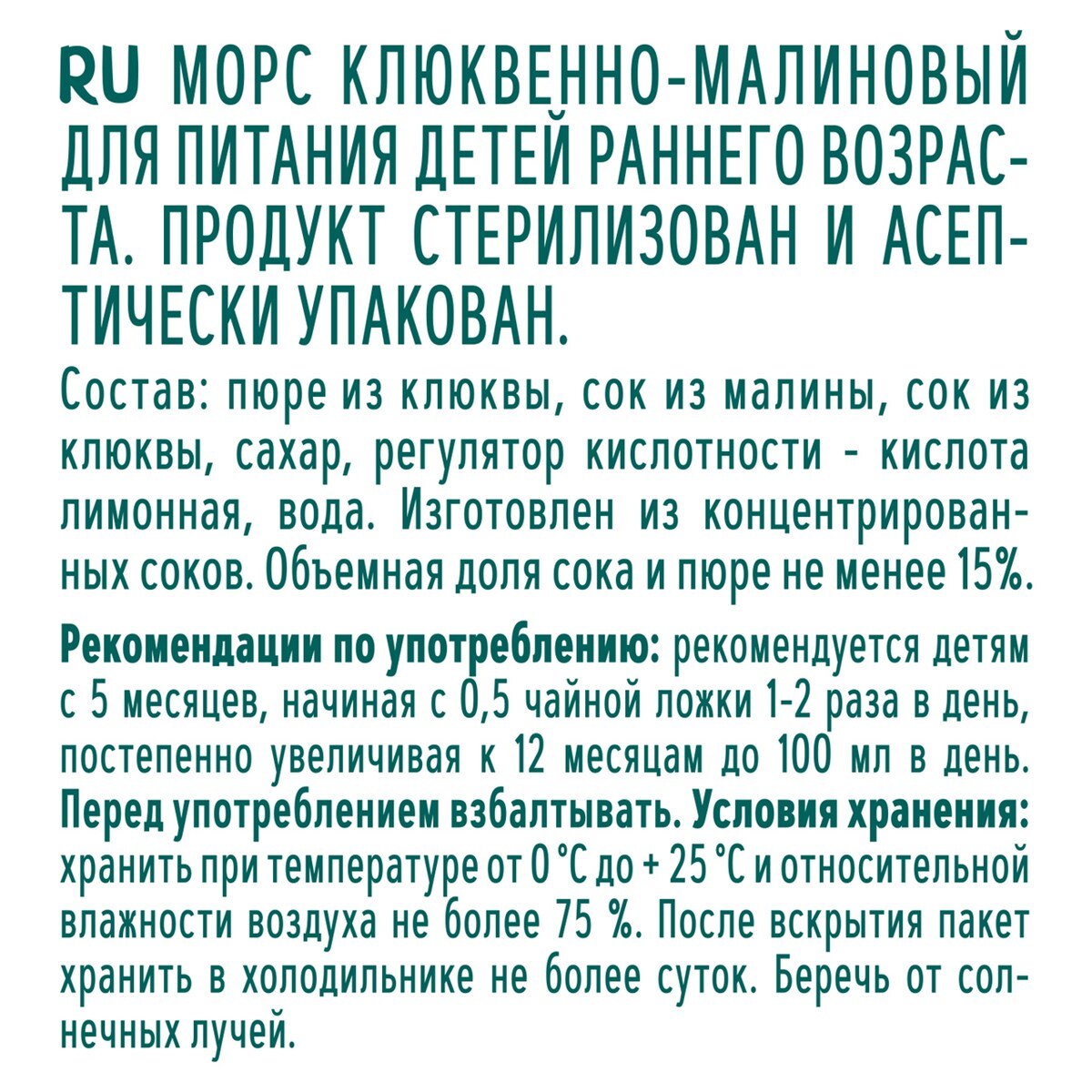 RU МОРС КЛЮКВЕННО-МАЛИНОВЫЙ ДЛЯ ПИТАНИЯ ДЕТЕЙ РАННЕГО ВОЗРАСТА. ПРОДУКТ СТЕРИЛИЗОВАН И АСЕПТИЧЕСКИ УПАКОВАН.
Состав: пюре из клюквы, сок из малины, сок из клюквы, сахар, регулятор кислотности - кислота лимонная, вода. Изготовлен из концентрированных соков. Объемная доля сока и пюре не менее 15%.

Рекомендации по употреблению: рекомендуется детям с 5 месяцев, начиная с 0,5 чайной ложки 1-2 раза в день, постепенно увеличивая к 12 месяцам до 100 мл в день. Перед употреблением взбалтывать. Условия хранения: хранить при температуре от 0 °С до + 25 °С и относительной влажности воздуха не более 75 %. После вскрытия пакет хранить в холодильнике не более суток. Беречь от солнечных лучей.